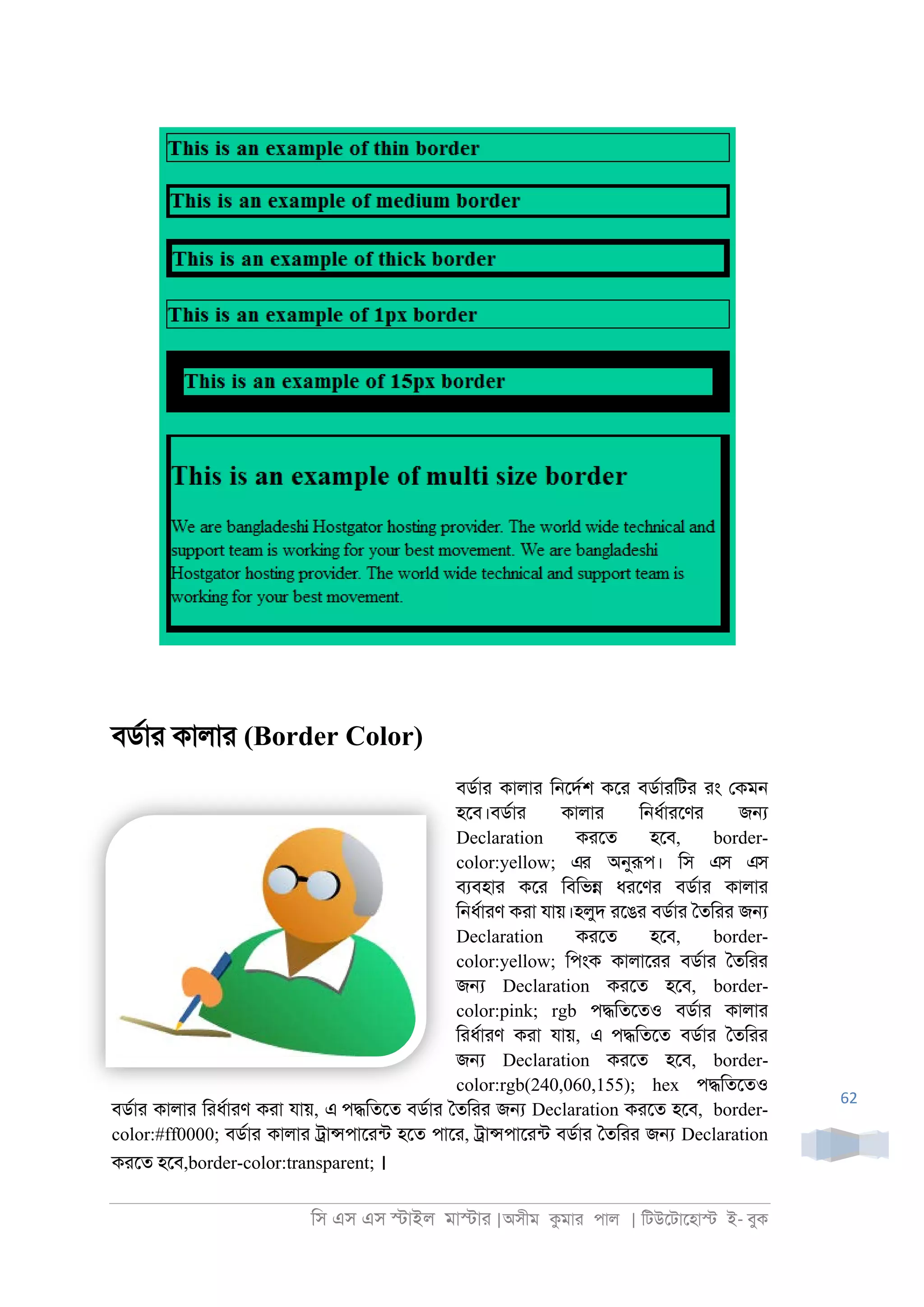 This is an example of thin border

This is an example of medium border

This is an example of thick border

This is an example of 1px border

This is an example of 15px border

This is an example of multi size border

We are bangladeshi Hostgator hosting provider. The world wide technical and support team is working for your best movement. We are bangladeshi Hostgator hosting provider. The world wide technical and support team is working for your best movement.

বর্ডার কালার (Border Color)

বর্ডার কালার নির্দেশ করে বর্ডারটির রং কেমন হবে।বর্ডার কালার নির্ধারণের জন্য Declaration করতে হবে, border-color:yellow; এর অনুরূপ। সি এস এস ব্যবহার করে বিভিন্ন ধরণের বর্ডার কালার নির্ধারণ করা যায়।হলুদ রঙের বর্ডার তৈরির জন্য Declaration করতে হবে, border-color:yellow; পিংক কালারের বর্ডার তৈরির জন্য Declaration করতে হবে, border-color:pink; rgb পদ্ধতিতেও বর্ডার কালার রির্ধারণ করা যায়, এ পদ্ধতিতে বর্ডার তৈরির জন্য Declaration করতে হবে, border-color:rgb(240,060,155); hex পদ্ধতিতেও বর্ডার কালার রির্ধারণ করা যায়, এ পদ্ধতিতে বর্ডার তৈরির জন্য Declaration করতে হবে, border-color:#ff0000; বর্ডার কালার ট্রান্সপারেন্ট হতে পারে, ট্রান্সপারেন্ট বর্ডার তৈরির জন্য Declaration করতে হবে,border-color:transparent; ।

62

সি এস এস স্টাইল মাস্টার |অসীম কুমার পাল | টিউটোহোস্ট ই- বুক